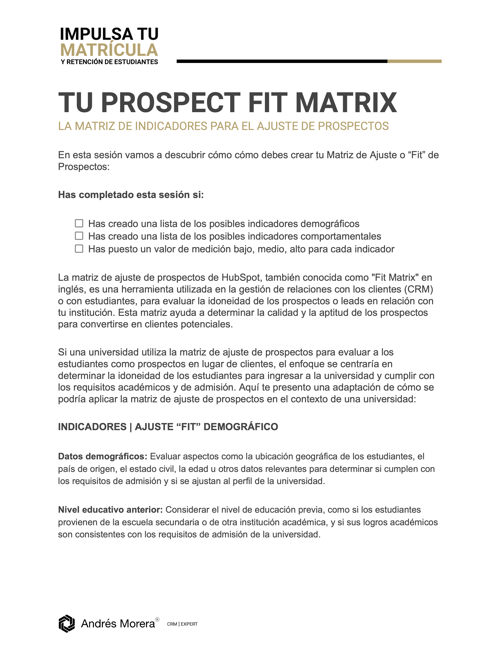 IMPULSA TU
MATRÍCULA
Y RETENCIÓN DE ESTUDIANTES

TU PROSPECT FIT MATRIX

LA MATRIZ DE INDICADORES PARA EL AJUSTE DE PROSPECTOS

En esta sesión vamos a descubrir cómo cómo debes crear tu Matriz de Ajuste o “Fit” de Prospectos:

Has completado esta sesión si:

☐ Has creado una lista de los posibles indicadores demográficos
☐ Has creado una lista de los posibles indicadores comportamentales
☐ Has puesto un valor de medición bajo, medio, alto para cada indicador

La matriz de ajuste de prospectos de HubSpot, también conocida como "Fit Matrix" en inglés, es una herramienta utilizada en la gestión de relaciones con los clientes (CRM) o con estudiantes, para evaluar la idoneidad de los prospectos o leads en relación con tu institución. Esta matriz ayuda a determinar la calidad y la aptitud de los prospectos para convertirse en clientes potenciales.

Si una universidad utiliza la matriz de ajuste de prospectos para evaluar a los estudiantes como prospectos en lugar de clientes, el enfoque se centraría en determinar la idoneidad de los estudiantes para ingresar a la universidad y cumplir con los requisitos académicos y de admisión. Aquí te presento una adaptación de cómo se podría aplicar la matriz de ajuste de prospectos en el contexto de una universidad:

INDICADORES | AJUSTE “FIT” DEMOGRÁFICO

Datos demográficos: Evaluar aspectos como la ubicación geográfica de los estudiantes, el país de origen, el estado civil, la edad u otros datos relevantes para determinar si cumplen con los requisitos de admisión y si se ajustan al perfil de la universidad.

Nivel educativo anterior: Considerar el nivel de educación previa, como si los estudiantes provienen de la escuela secundaria o de otra institución académica, y si sus logros académicos son consistentes con los requisitos de admisión de la universidad.

Andrés Morera® CRM | EXPERT